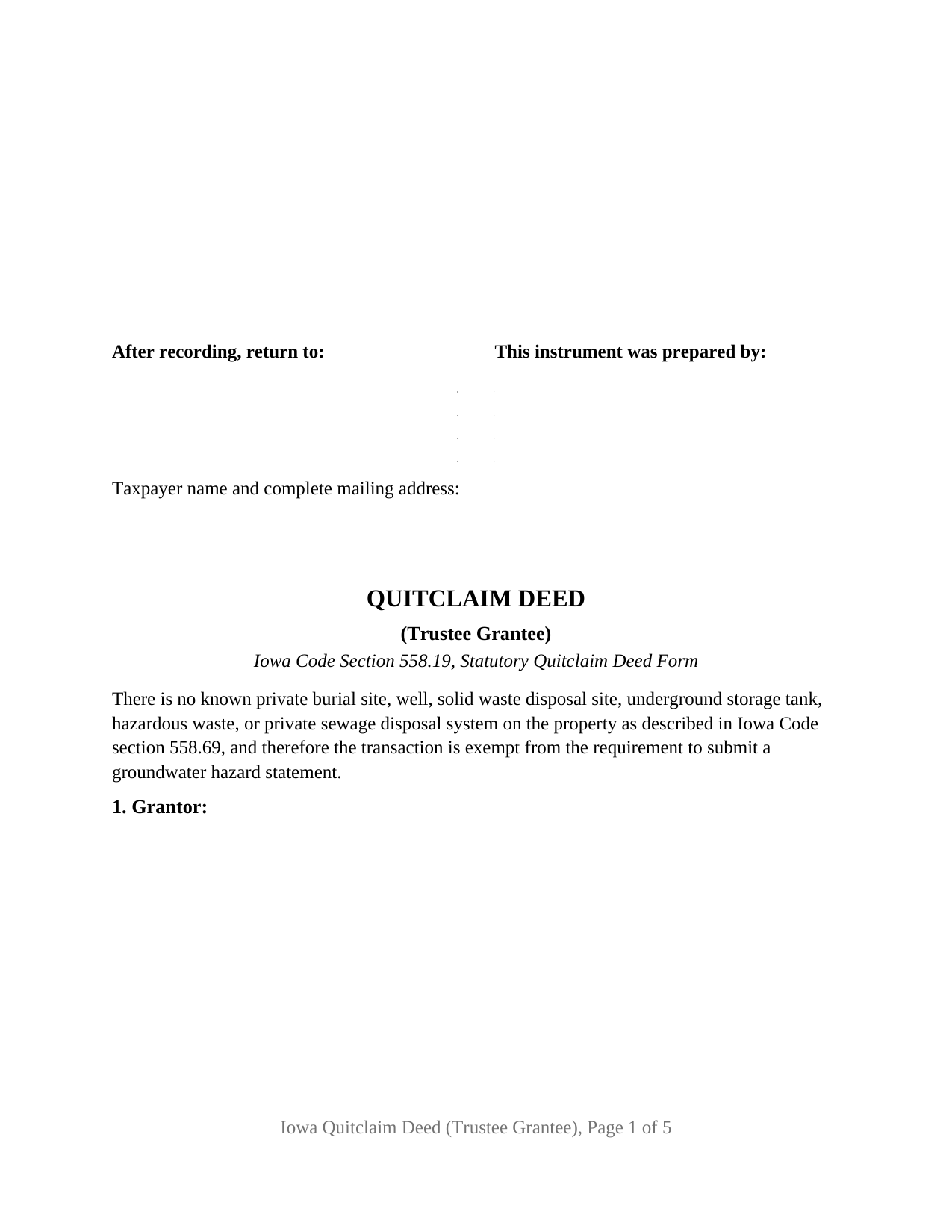 After recording, return to:

This instrument was prepared by:

Taxpayer name and complete mailing address:

QUITCLAIM DEED

(Trustee Grantee)

Iowa Code Section 558.19, Statutory Quitclaim Deed Form

There is no known private burial site, well, solid waste disposal site, underground storage tank, hazardous waste, or private sewage disposal system on the property as described in Iowa Code section 558.69, and therefore the transaction is exempt from the requirement to submit a groundwater hazard statement.

1. Grantor:

Iowa Quitclaim Deed (Trustee Grantee), Page 1 of 5